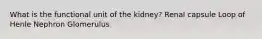 What is the functional unit of the kidney? Renal capsule Loop of Henle Nephron Glomerulus